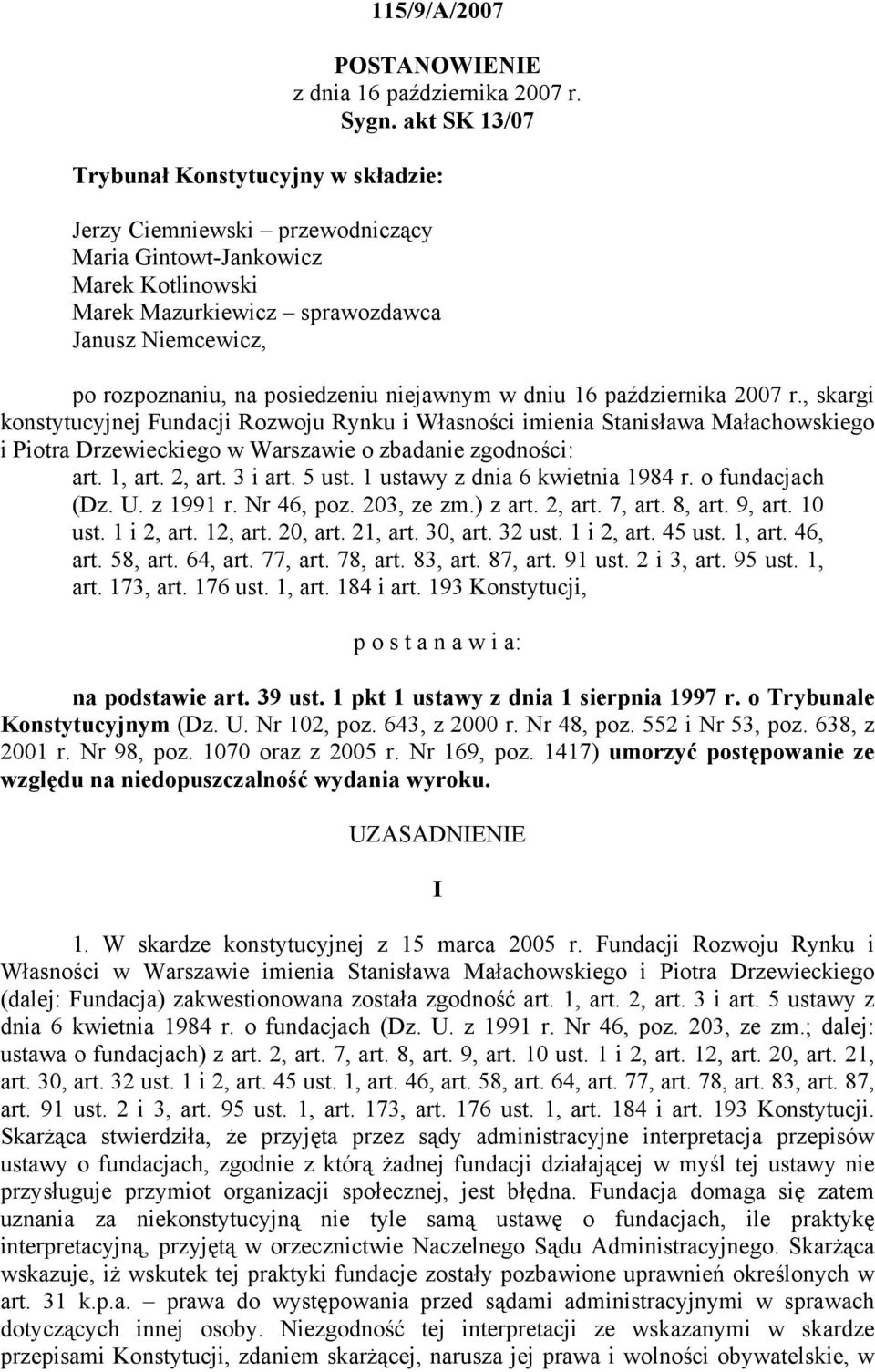 115/9/A/2007

POSTANOWIENIE
z dnia 16 października 2007 r.
Sygn. akt SK 13/07

Trybunał Konstytucyjny w składzie:

Jerzy Ciemniewski – przewodniczący
Maria Gintowt-Jankowicz
Marek Kotlinowski
Marek Mazurkiewicz – sprawozdawca
Janusz Niemcewicz,

po rozpoznaniu, na posiedzeniu niejawnym w dniu 16 października 2007 r., skargi konstytucyjnej Fundacji Rozwoju Rynku i Własności imienia Stanisława Małachowskiego i Piotra Drzewieckiego w Warszawie o zbadanie zgodności:
art. 1, art. 2, art. 3 i art. 5 ust. 1 ustawy z dnia 6 kwietnia 1984 r. o fundacjach (Dz. U. z 1991 r. Nr 46, poz. 203, ze zm.) z art. 2, art. 7, art. 8, art. 9, art. 10 ust. 1 i 2, art. 12, art. 20, art. 21, art. 30, art. 32 ust. 1 i 2, art. 45 ust. 1, art. 46, art. 58, art. 64, art. 77, art. 78, art. 83, art. 87, art. 91 ust. 2 i 3, art. 95 ust. 1, art. 173, art. 176 ust. 1, art. 184 i art. 193 Konstytucji,

p o s t a n a w i a:

na podstawie art. 39 ust. 1 pkt 1 ustawy z dnia 1 sierpnia 1997 r. o Trybunale Konstytucyjnym (Dz. U. Nr 102, poz. 643, z 2000 r. Nr 48, poz. 552 i Nr 53, poz. 638, z 2001 r. Nr 98, poz. 1070 oraz z 2005 r. Nr 169, poz. 1417) umorzyć postępowanie ze względu na niedopuszczalność wydania wyroku.

UZASADNIENIE

I

1. W skardze konstytucyjnej z 15 marca 2005 r. Fundacji Rozwoju Rynku i Własności w Warszawie imienia Stanisława Małachowskiego i Piotra Drzewieckiego (dalej: Fundacja) zakwestionowana została zgodność art. 1, art. 2, art. 3 i art. 5 ustawy z dnia 6 kwietnia 1984 r. o fundacjach (Dz. U. z 1991 r. Nr 46, poz. 203, ze zm.; dalej: ustawa o fundacjach) z art. 2, art. 7, art. 8, art. 9, art. 10 ust. 1 i 2, art. 12, art. 20, art. 21, art. 30, art. 32 ust. 1 i 2, art. 45 ust. 1, art. 46, art. 58, art. 64, art. 77, art. 78, art. 83, art. 87, art. 91 ust. 2 i 3, art. 95 ust. 1, art. 173, art. 176 ust. 1, art. 184 i art. 193 Konstytucji. Skarżąca stwierdziła, że przyjęta przez sądy administracyjne interpretacja przepisów ustawy o fundacjach, zgodnie z którą żadnej fundacji działającej w myśl tej ustawy nie przysługuje przymiot organizacji społecznej, jest błędna. Fundacja domaga się zatem uznania za niekonstytucyjną nie tyle samą ustawę o fundacjach, ile praktykę interpretacyjną, przyjętą w orzecznictwie Naczelnego Sądu Administracyjnego. Skarżąca wskazuje, iż wskutek tej praktyki fundacje zostały pozbawione uprawnień określonych w art. 31 k.p.a. – prawa do występowania przed sądami administracyjnymi w sprawach dotyczących innej osoby. Niezgodność tej interpretacji ze wskazanymi w skardze przepisami Konstytucji, zdaniem skarżącej, narusza jej prawa i wolności obywatelskie, w